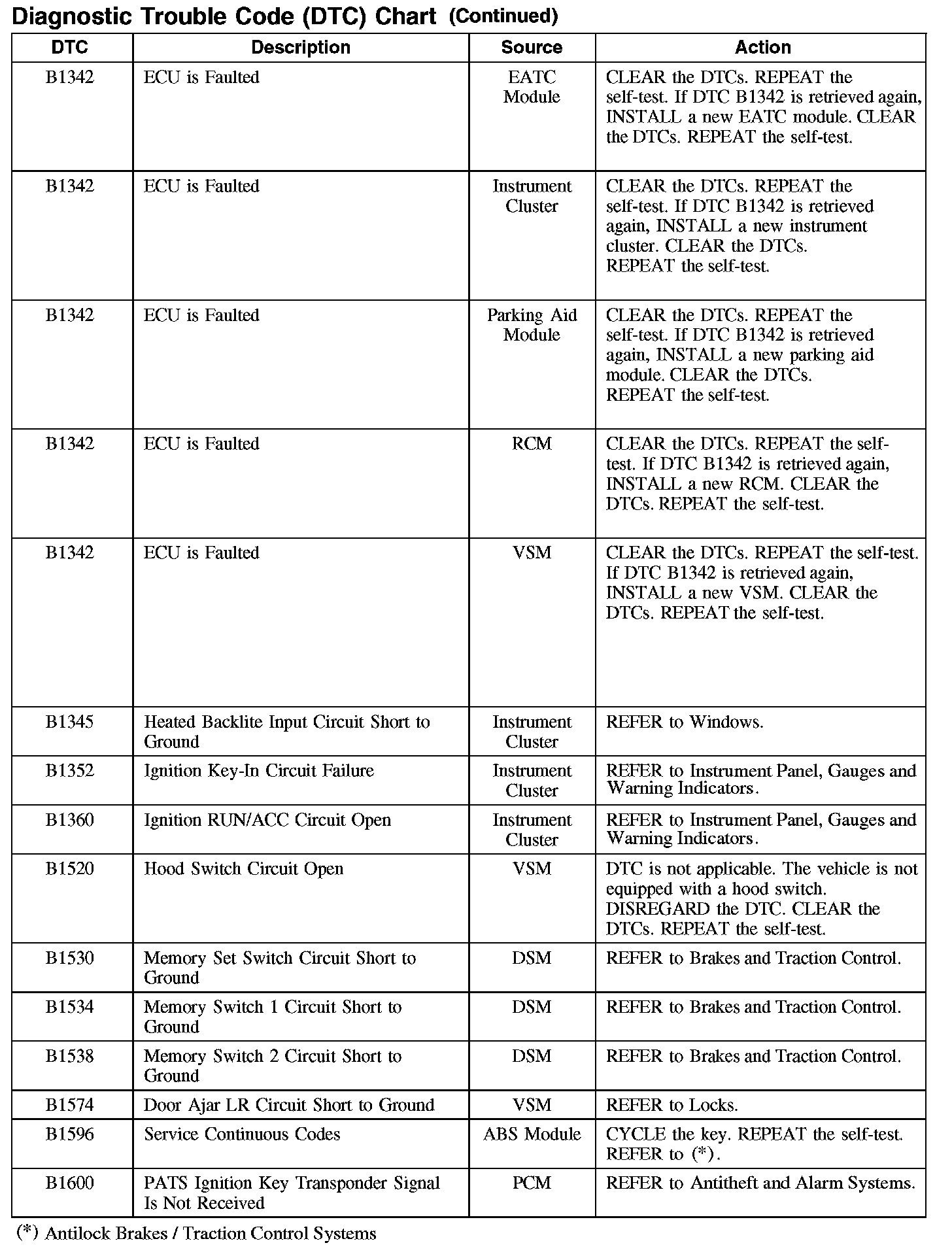 Diagnostic Trouble Code (DTC) Chart (Continued)

| DTC | Description | Source | Action |
|---|---|---|---|
| B1342 | ECU is Faulted | EATC Module | CLEAR the DTCs. REPEAT the self-test. If DTC B1342 is retrieved again, INSTALL a new EATC module. CLEAR the DTCs. REPEAT the self-test. |
| B1342 | ECU is Faulted | Instrument Cluster | CLEAR the DTCs. REPEAT the self-test. If DTC B1342 is retrieved again, INSTALL a new instrument cluster. CLEAR the DTCs. REPEAT the self-test. |
| B1342 | ECU is Faulted | Parking Aid Module | CLEAR the DTCs. REPEAT the self-test. If DTC B1342 is retrieved again, INSTALL a new parking aid module. CLEAR the DTCs. REPEAT the self-test. |
| B1342 | ECU is Faulted | RCM | CLEAR the DTCs. REPEAT the self-test. If DTC B1342 is retrieved again, INSTALL a new RCM. CLEAR the DTCs. REPEAT the self-test. |
| B1342 | ECU is Faulted | VSM | CLEAR the DTCs. REPEAT the self-test. If DTC B1342 is retrieved again, INSTALL a new VSM. CLEAR the DTCs. REPEAT the self-test. |
| B1345 | Heated Backlite Input Circuit Short to Ground | Instrument Cluster | REFER to Windows. |
| B1352 | Ignition Key-In Circuit Failure | Instrument Cluster | REFER to Instrument Panel, Gauges and Warning Indicators. |
| B1360 | Ignition RUN/ACC Circuit Open | Instrument Cluster | REFER to Instrument Panel, Gauges and Warning Indicators. |
| B1520 | Hood Switch Circuit Open | VSM | DTC is not applicable. The vehicle is not equipped with a hood switch. DISREGARD the DTC. CLEAR the DTCs. REPEAT the self-test. |
| B1530 | Memory Set Switch Circuit Short to Ground | DSM | REFER to Brakes and Traction Control. |
| B1534 | Memory Switch 1 Circuit Short to Ground | DSM | REFER to Brakes and Traction Control. |
| B1538 | Memory Switch 2 Circuit Short to Ground | DSM | REFER to Brakes and Traction Control. |
| B1574 | Door Ajar LR Circuit Short to Ground | VSM | REFER to Locks. |
| B1596 | Service Continuous Codes | ABS Module | CYCLE the key. REPEAT the self-test. REFER to (*). |
| B1600 | PATS Ignition Key Transponder Signal Is Not Received | PCM | REFER to Antitheft and Alarm Systems. |

(*) Antilock Brakes / Traction Control Systems